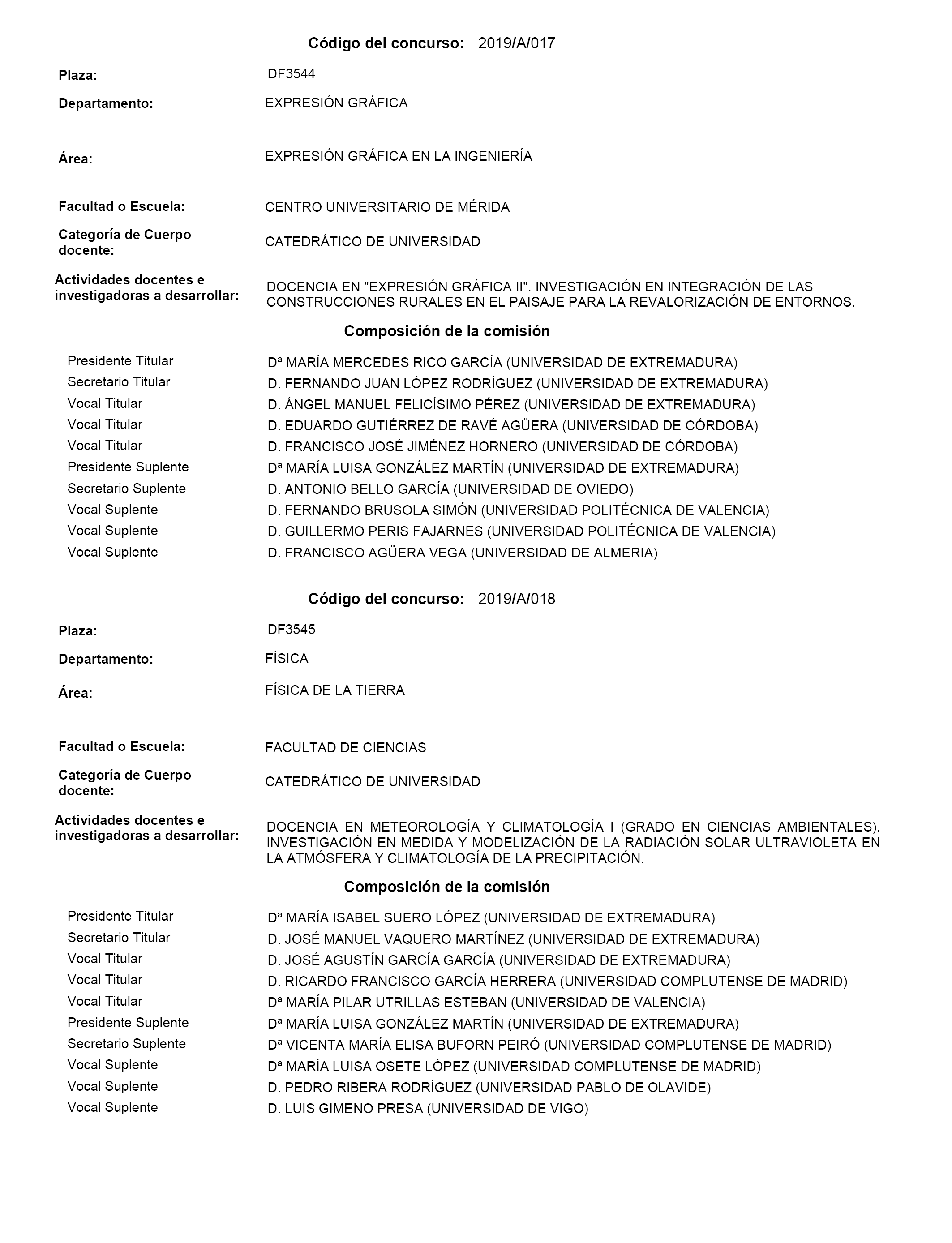 Código del concurso: 2019/A/017

Plaza: DF3544

Departamento: EXPRESIÓN GRÁFICA

Área: EXPRESIÓN GRÁFICA EN LA INGENIERÍA

Facultad o Escuela: CENTRO UNIVERSITARIO DE MÉRIDA

Categoría de Cuerpo docente: CATEDRÁTICO DE UNIVERSIDAD

Actividades docentes e investigadoras a desarrollar: DOCENCIA EN "EXPRESIÓN GRÁFICA II". INVESTIGACIÓN EN INTEGRACIÓN DE LAS CONSTRUCCIONES RURALES EN EL PAISAJE PARA LA REVALORIZACIÓN DE ENTORNOS.

Composición de la comisión

Presidente Titular Dª MARÍA MERCEDES RICO GARCÍA (UNIVERSIDAD DE EXTREMADURA)
Secretario Titular D. FERNANDO JUAN LÓPEZ RODRÍGUEZ (UNIVERSIDAD DE EXTREMADURA)
Vocal Titular D. ÁNGEL MANUEL FELICÍSIMO PÉREZ (UNIVERSIDAD DE EXTREMADURA)
Vocal Titular D. EDUARDO GUTIÉRREZ DE RAVÉ AGÜERA (UNIVERSIDAD DE CÓRDOBA)
Vocal Titular D. FRANCISCO JOSÉ JIMÉNEZ HORNERO (UNIVERSIDAD DE CÓRDOBA)
Presidente Suplente Dª MARÍA LUISA GONZÁLEZ MARTÍN (UNIVERSIDAD DE EXTREMADURA)
Secretario Suplente D. ANTONIO BELLO GARCÍA (UNIVERSIDAD DE OVIEDO)
Vocal Suplente D. FERNANDO BRUSOLA SIMÓN (UNIVERSIDAD POLITÉCNICA DE VALENCIA)
Vocal Suplente D. GUILLERMO PERIS FAJARNES (UNIVERSIDAD POLITÉCNICA DE VALENCIA)
Vocal Suplente D. FRANCISCO AGÜERA VEGA (UNIVERSIDAD DE ALMERIA)

Código del concurso: 2019/A/018

Plaza: DF3545

Departamento: FÍSICA

Área: FÍSICA DE LA TIERRA

Facultad o Escuela: FACULTAD DE CIENCIAS

Categoría de Cuerpo docente: CATEDRÁTICO DE UNIVERSIDAD

Actividades docentes e investigadoras a desarrollar: DOCENCIA EN METEOROLOGÍA Y CLIMATOLOGÍA I (GRADO EN CIENCIAS AMBIENTALES). INVESTIGACIÓN EN MEDIDA Y MODELIZACIÓN DE LA RADIACIÓN SOLAR ULTRAVIOLETA EN LA ATMÓSFERA Y CLIMATOLOGÍA DE LA PRECIPITACIÓN.

Composición de la comisión

Presidente Titular Dª MARÍA ISABEL SUERO LÓPEZ (UNIVERSIDAD DE EXTREMADURA)
Secretario Titular D. JOSÉ MANUEL VAQUERO MARTÍNEZ (UNIVERSIDAD DE EXTREMADURA)
Vocal Titular D. JOSÉ AGUSTÍN GARCÍA GARCÍA (UNIVERSIDAD DE EXTREMADURA)
Vocal Titular D. RICARDO FRANCISCO GARCÍA HERRERA (UNIVERSIDAD COMPLUTENSE DE MADRID)
Vocal Titular Dª MARÍA PILAR UTRILLAS ESTEBAN (UNIVERSIDAD DE VALENCIA)
Presidente Suplente Dª MARÍA LUISA GONZÁLEZ MARTÍN (UNIVERSIDAD DE EXTREMADURA)
Secretario Suplente Dª VICENTA MARÍA ELISA BUFORN PEIRÓ (UNIVERSIDAD COMPLUTENSE DE MADRID)
Vocal Suplente Dª MARÍA LUISA OSETE LÓPEZ (UNIVERSIDAD COMPLUTENSE DE MADRID)
Vocal Suplente D. PEDRO RIBERA RODRÍGUEZ (UNIVERSIDAD PABLO DE OLAVIDE)
Vocal Suplente D. LUIS GIMENO PRESA (UNIVERSIDAD DE VIGO)